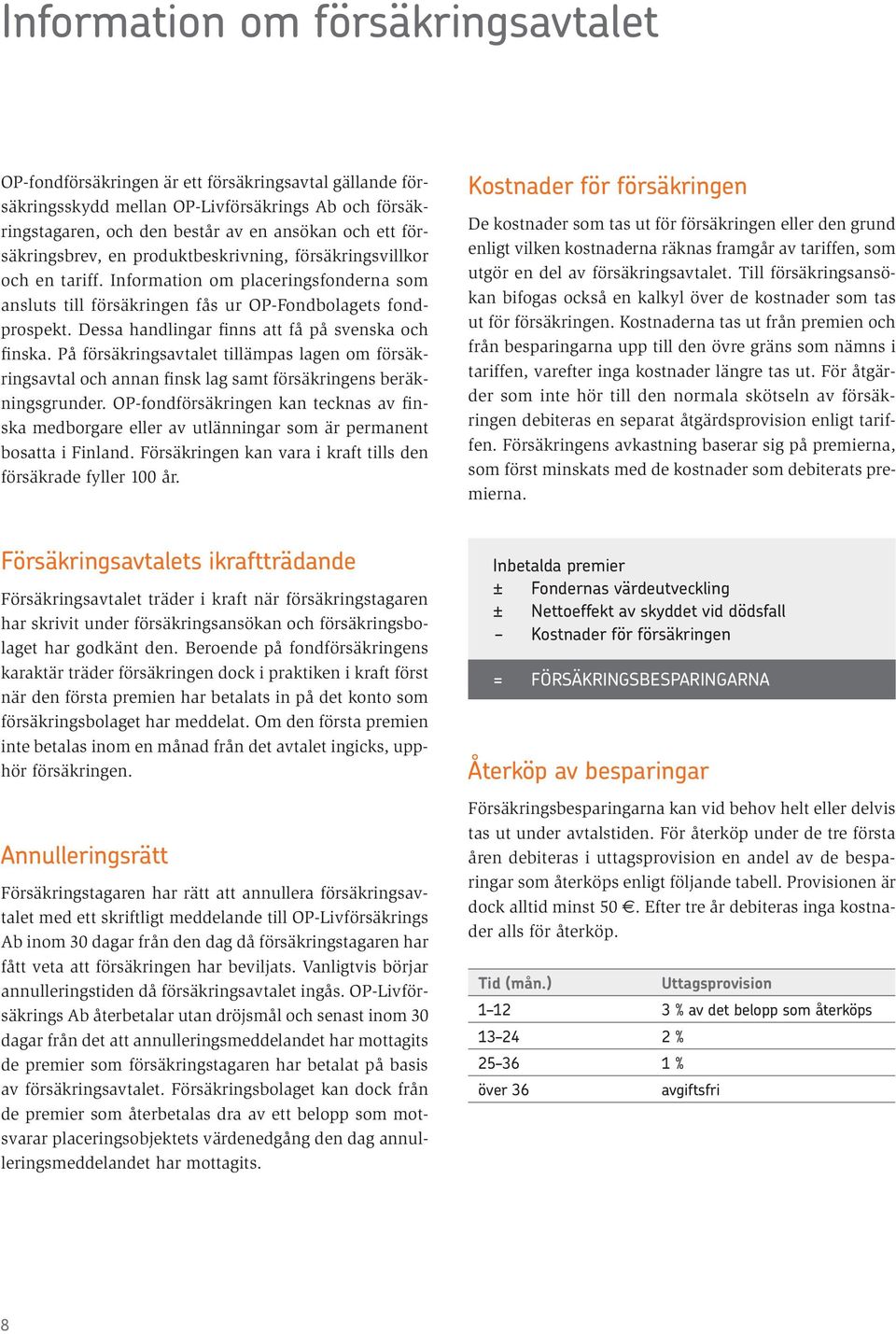 Information om försäkringsavtalet

OP-fondförsäkringen är ett försäkringsavtal gällande försäkringsskydd mellan OP-Livförsäkrings Ab och försäkringstagaren, och den består av en ansökan och ett försäkringsbrev, en produktbeskrivning, försäkringsvillkor och en tariff. Information om placeringsfonderna som ansluts till försäkringen fås ur OP-Fondbolagets fondprospekt. Dessa handlingar finns att få på svenska och finska. På försäkringsavtalet tillämpas lagen om försäkringsavtal och annan finsk lag samt försäkringens beräkningsgrunder. OP-fondförsäkringen kan tecknas av finska medborgare eller av utlänningar som är permanent bosatta i Finland. Försäkringen kan vara i kraft tills den försäkrade fyller 100 år.

Försäkringsavtalets ikraftträdande

Försäkringsavtalet träder i kraft när försäkringstagaren har skrivit under försäkringsansökan och försäkringsbolaget har godkänt den. Beroende på fondförsäkringens karaktär träder försäkringen dock i praktiken i kraft först när den första premien har betalats in på det konto som försäkringsbolaget har meddelat. Om den första premien inte betalas inom en månad från det avtalet ingicks, upphör försäkringen.

Annulleringsrätt

Försäkringstagaren har rätt att annullera försäkringsavtalet med ett skriftligt meddelande till OP-Livförsäkrings Ab inom 30 dagar från den dag då försäkringstagaren har fått veta att försäkringen har beviljats. Vanligtvis börjar annulleringstiden då försäkringsavtalet ingås. OP-Livförsäkrings Ab återbetalar utan dröjsmål och senast inom 30 dagar från det att annulleringsmeddelandet har mottagits de premier som försäkringstagaren har betalat på basis av försäkringsavtalet. Försäkringsbolaget kan dock från de premier som återbetalas dra av ett belopp som motsvarar placeringsobjektets värdenedgång den dag annulleringsmeddelandet har mottagits.

Kostnader för försäkringen

De kostnader som tas ut för försäkringen eller den grund enligt vilken kostnaderna räknas framgår av tariffen, som utgör en del av försäkringsavtalet. Till försäkringsansökan bifogas också en kalkyl över de kostnader som tas ut för försäkringen. Kostnaderna tas ut från premien och från besparingarna upp till den övre gräns som nämns i tariffen, varefter inga kostnader längre tas ut. För åtgärder som inte hör till den normala skötseln av försäkringen debiteras en separat åtgärdsprovision enligt tariffen. Försäkringens avkastning baserar sig på premierna, som först minskats med de kostnader som debiterats premierna.

Inbetalda premier
± Fondernas värdeutveckling
± Nettoeffekt av skyddet vid dödsfall
– Kostnader för försäkringen

= FÖRSÄKRINGSBESPARINGARNA

Återköp av besparingar

Försäkringsbesparingarna kan vid behov helt eller delvis tas ut under avtalstiden. För återköp under de tre första åren debiteras i uttagsprovision en andel av de besparingar som återköps enligt följande tabell. Provisionen är dock alltid minst 50 €. Efter tre år debiteras inga kostnader alls för återköp.

| Tid (mån.) | Uttagsprovision |
|---|---|
| 1–12 | 3 % av det belopp som återköps |
| 13–24 | 2 % |
| 25–36 | 1 % |
| över 36 | avgiftsfri |

8